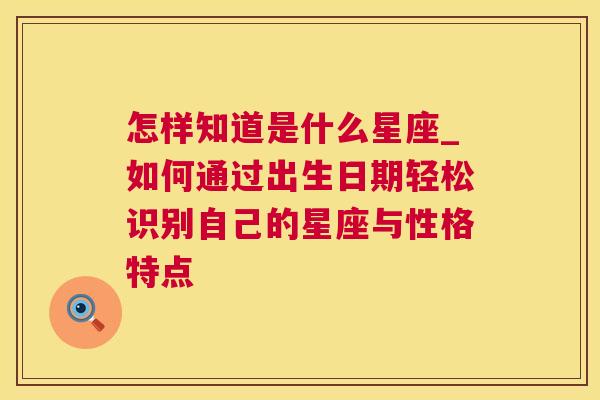 怎样知道是什么星座_如何通过出生日期轻松识别自己的星座与性格特点